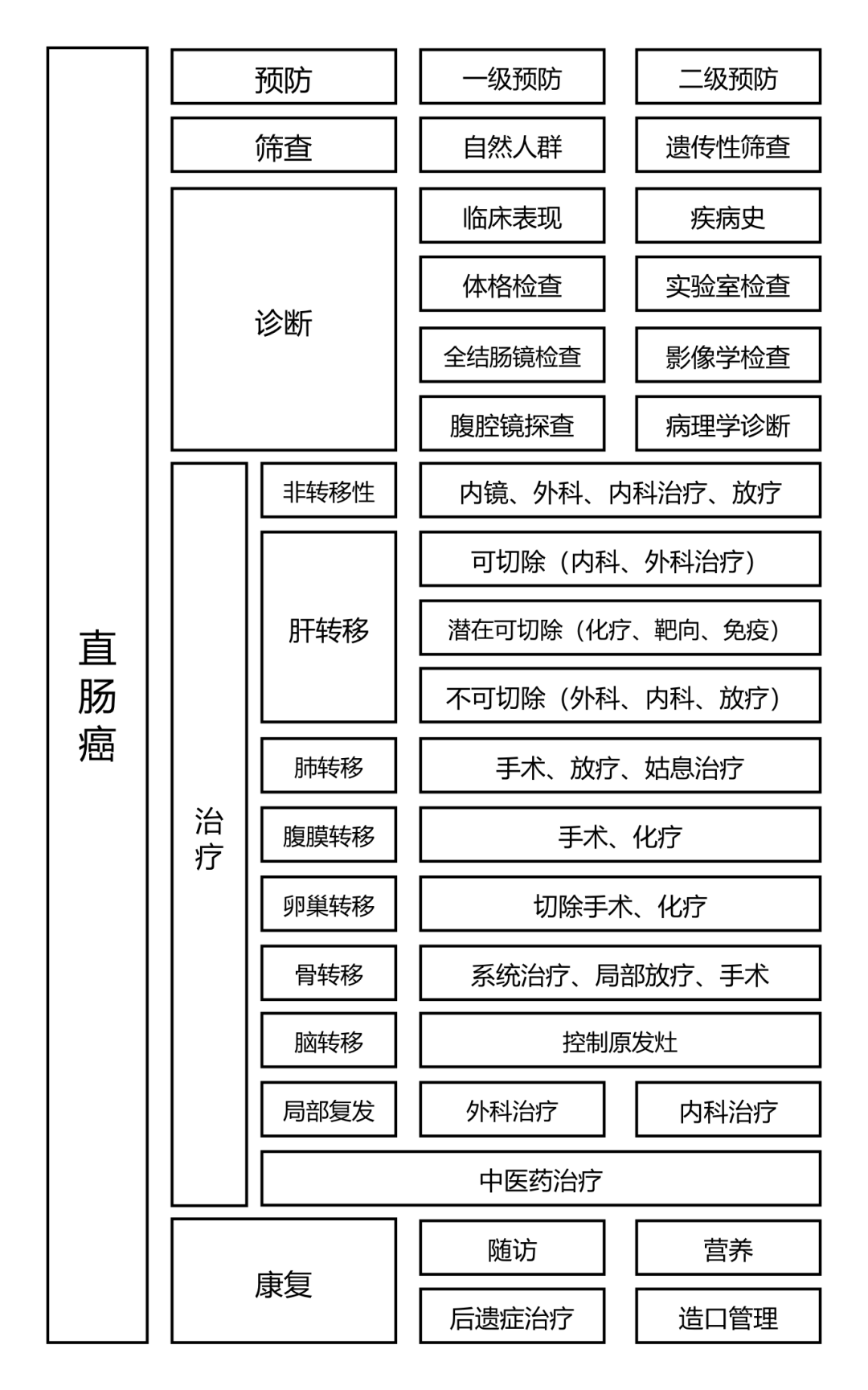 直肠癌

预防
一级预防
二级预防

筛查
自然人群
遗传性筛查

诊断
临床表现
疾病史
体格检查
实验室检查
全结肠镜检查
影像学检查
腹腔镜探查
病理学诊断

治疗
非转移性
内镜、外科、内科治疗、放疗
肝转移
可切除（内科、外科治疗）
潜在可切除（化疗、靶向、免疫）
不可切除（外科、内科、放疗）
肺转移
手术、放疗、姑息治疗
腹膜转移
手术、化疗
卵巢转移
切除手术、化疗
骨转移
系统治疗、局部放疗、手术
脑转移
控制原发灶
局部复发
外科治疗
内科治疗
中医药治疗

康复
随访
营养
后遗症治疗
造口管理